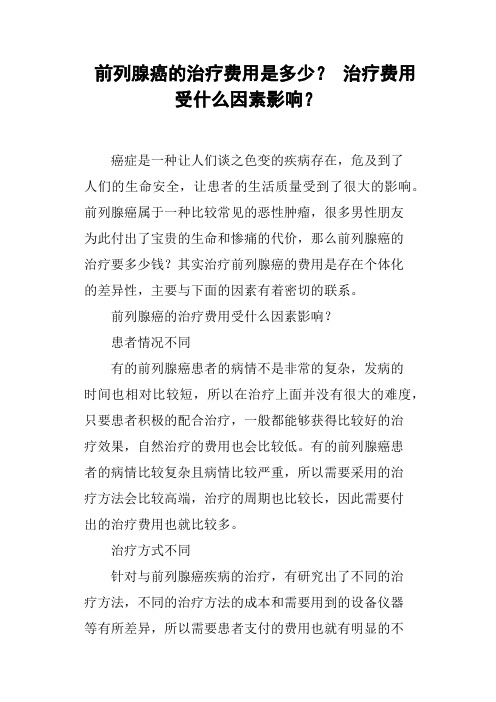 前列腺癌的治疗费用是多少？ 治疗费用受什么因素影响？

癌症是一种让人们谈之色变的疾病存在，危及到了人们的生命安全，让患者的生活质量受到了很大的影响。前列腺癌属于一种比较常见的恶性肿瘤，很多男性朋友为此付出了宝贵的生命和惨痛的代价，那么前列腺癌的治疗要多少钱？其实治疗前列腺癌的费用是存在个体化的差异性，主要与下面的因素有着密切的联系。

前列腺癌的治疗费用受什么因素影响？

患者情况不同

有的前列腺癌患者的病情不是非常的复杂，发病的时间也相对比较短，所以在治疗上面并没有很大的难度，只要患者积极的配合治疗，一般都能够获得比较好的治疗效果，自然治疗的费用也会比较低。有的前列腺癌患者的病情比较复杂且病情比较严重，所以需要采用的治疗方法会比较高端，治疗的周期也比较长，因此需要付出的治疗费用也就比较多。

治疗方式不同

针对与前列腺癌疾病的治疗，有研究出了不同的治疗方法，不同的治疗方法的成本和需要用到的设备仪器等有所差异，所以需要患者支付的费用也就有明显的不